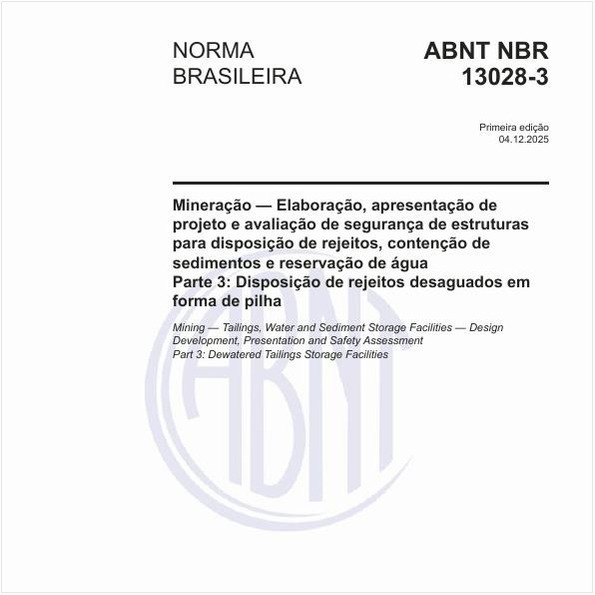 NORMA BRASILEIRA

ABNT NBR 13028-3

Primeira edição
04.12.2025

Mineração — Elaboração, apresentação de projeto e avaliação de segurança de estruturas para disposição de rejeitos, contenção de sedimentos e reservação de água
Parte 3: Disposição de rejeitos desaguados em forma de pilha

Mining — Tailings, Water and Sediment Storage Facilities — Design Development, Presentation and Safety Assessment
Part 3: Dewatered Tailings Storage Facilities

ABNT